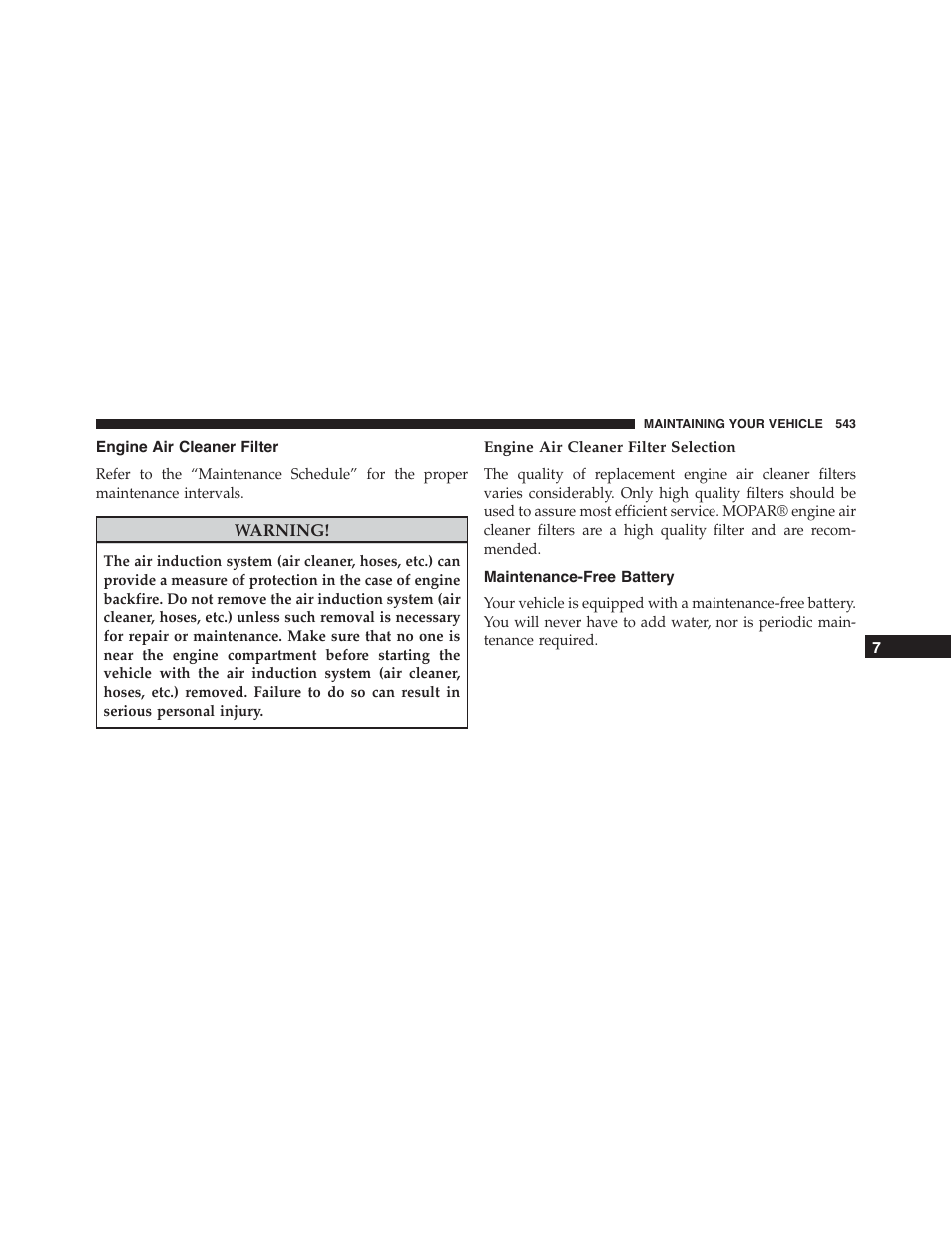 MAINTAINING YOUR VEHICLE 543

Engine Air Cleaner Filter

Refer to the “Maintenance Schedule” for the proper maintenance intervals.

WARNING!

The air induction system (air cleaner, hoses, etc.) can provide a measure of protection in the case of engine backfire. Do not remove the air induction system (air cleaner, hoses, etc.) unless such removal is necessary for repair or maintenance. Make sure that no one is near the engine compartment before starting the vehicle with the air induction system (air cleaner, hoses, etc.) removed. Failure to do so can result in serious personal injury.

Engine Air Cleaner Filter Selection

The quality of replacement engine air cleaner filters varies considerably. Only high quality filters should be used to assure most efficient service. MOPAR® engine air cleaner filters are a high quality filter and are recommended.

Maintenance-Free Battery

Your vehicle is equipped with a maintenance-free battery. You will never have to add water, nor is periodic maintenance required.

7